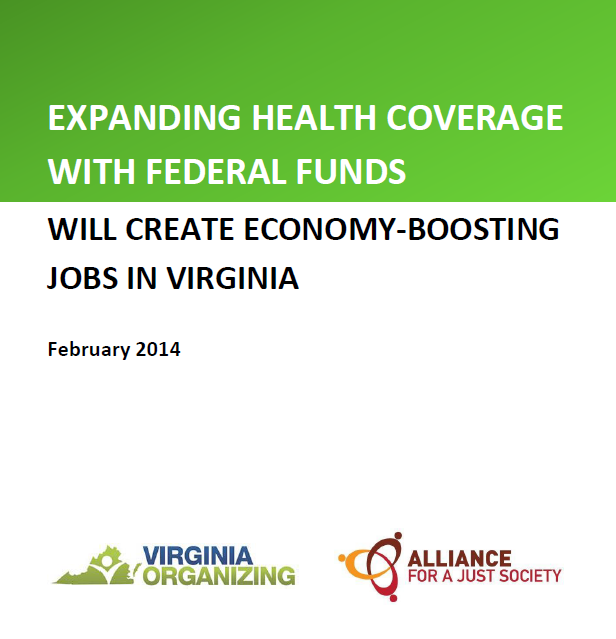 EXPANDING HEALTH COVERAGE WITH FEDERAL FUNDS

WILL CREATE ECONOMY-BOOSTING JOBS IN VIRGINIA

February 2014

VIRGINIA
ORGANIZING

ALLIANCE
FOR A JUST SOCIETY